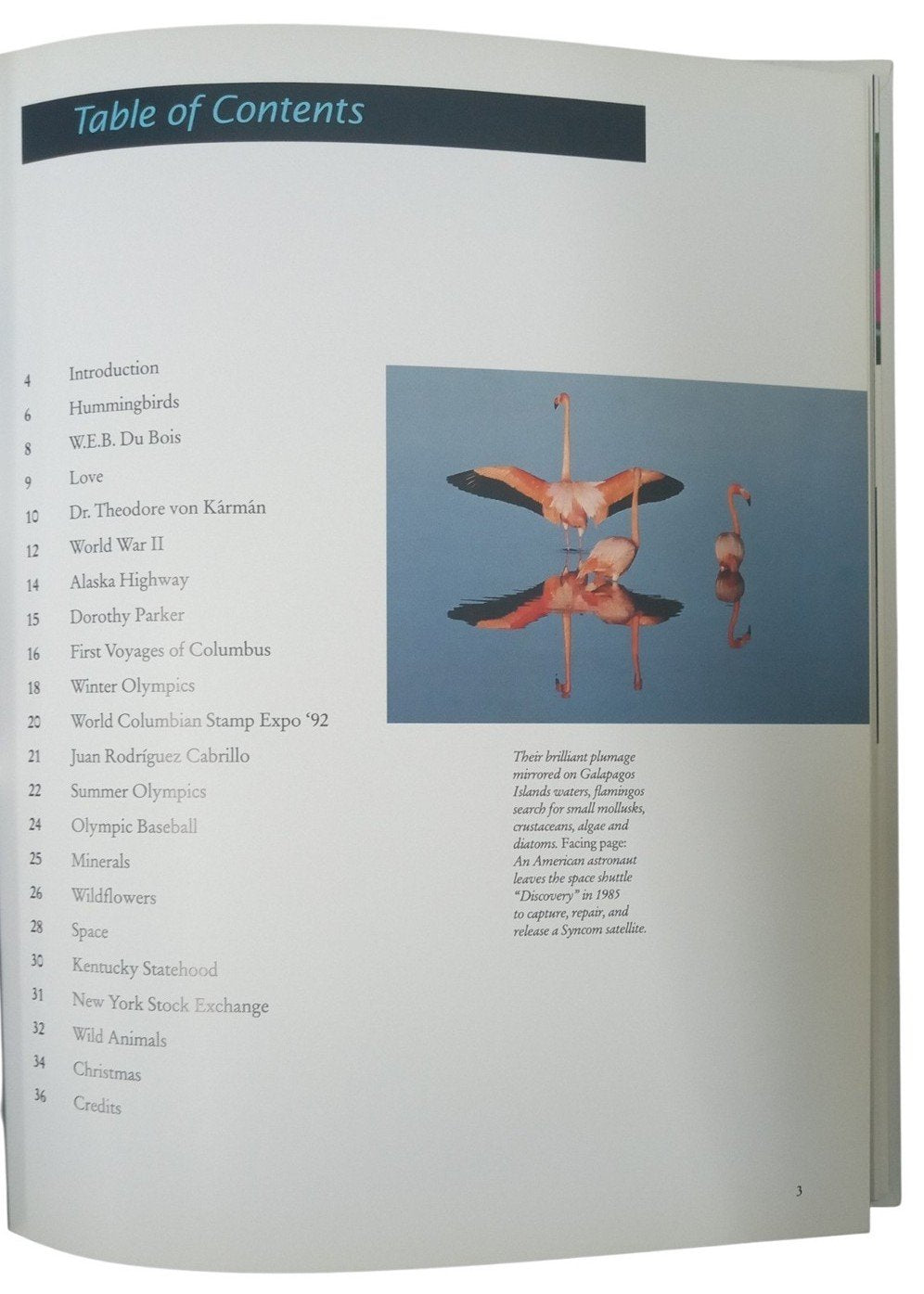 Table of Contents

4 Introduction
6 Hummingbirds
8 W.E.B. Du Bois
9 Love
10 Dr. Theodore von Kármán
12 World War II
14 Alaska Highway
15 Dorothy Parker
16 First Voyages of Columbus
18 Winter Olympics
20 World Columbian Stamp Expo '92
21 Juan Rodríguez Cabrillo
22 Summer Olympics
24 Olympic Baseball
25 Minerals
26 Wildflowers
28 Space
30 Kentucky Statehood
31 New York Stock Exchange
32 Wild Animals
34 Christmas
36 Credits

Their brilliant plumage mirrored on Galapagos Islands waters, flamingos search for small mollusks, crustaceans, algae and diatoms. Facing page: An American astronaut leaves the space shuttle "Discovery" in 1985 to capture, repair, and release a Syncom satellite.

3